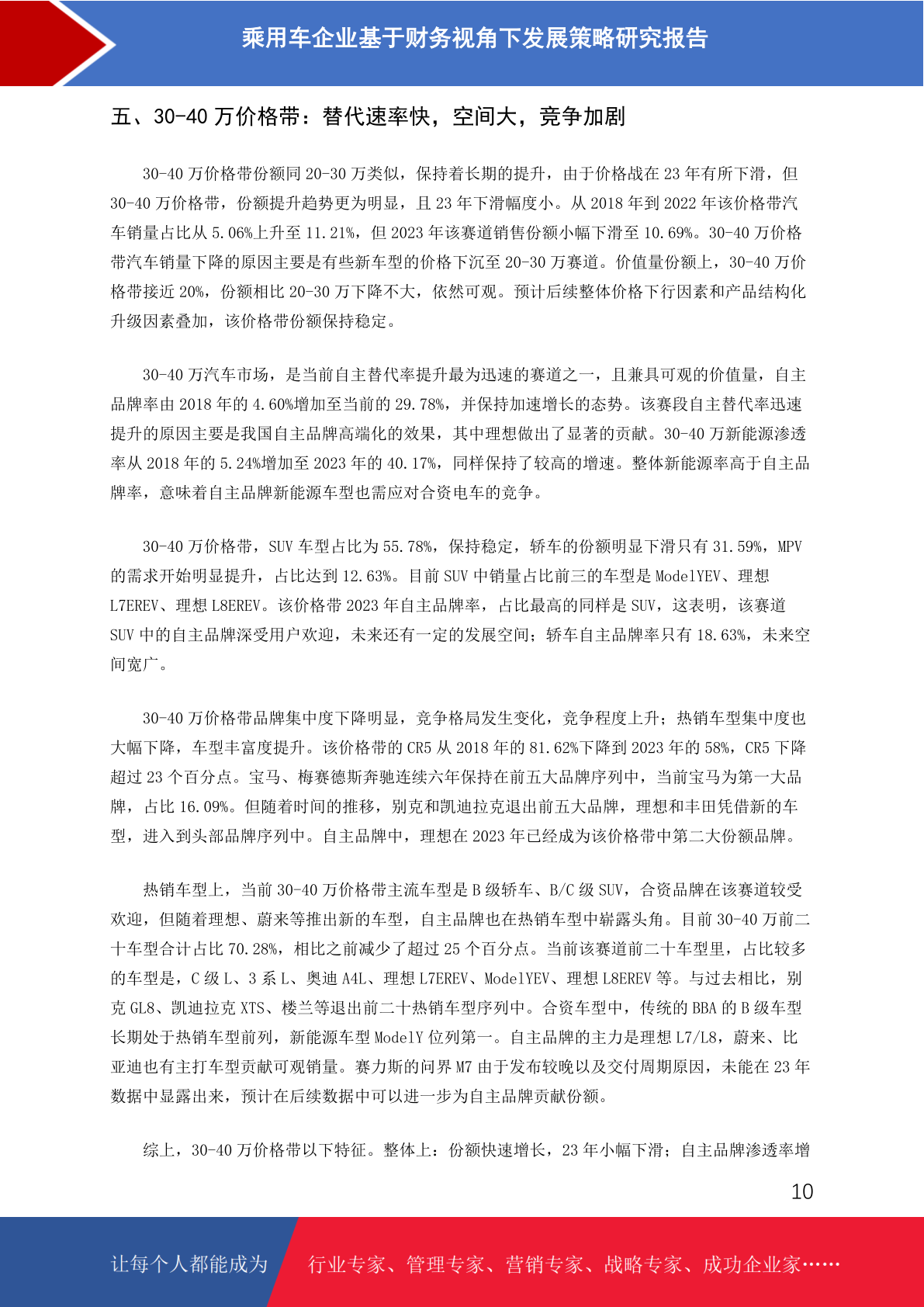 乘用车企业基于财务视角下发展策略研究报告

五、30-40 万价格带：替代速率快，空间大，竞争加剧

30-40 万价格带份额同 20-30 万类似，保持着长期的提升，由于价格战在 23 年有所下滑，但 30-40 万价格带，份额提升趋势更为明显，且 23 年下滑幅度小。从 2018 年到 2022 年该价格带汽车销量占比从 5.06%上升至 11.21%，但 2023 年该赛道销售份额小幅下滑至 10.69%。30-40 万价格带汽车销量下降的原因主要是有些新车型的价格下沉至 20-30 万赛道。价值量份额上，30-40 万价格带接近 20%，份额相比 20-30 万下降不大，依然可观。预计后续整体价格下行因素和产品结构化升级因素叠加，该价格带份额保持稳定。

30-40 万汽车市场，是当前自主替代率提升最为迅速的赛道之一，且兼具可观的价值量，自主品牌率由 2018 年的 4.60%增加至当前的 29.78%，并保持加速增长的态势。该赛段自主替代率迅速提升的原因主要是我国自主品牌高端化的效果，其中理想做出了显著的贡献。30-40 万新能源渗透率从 2018 年的 5.24%增加至 2023 年的 40.17%，同样保持了较高的增速。整体新能源率高于自主品牌率，意味着自主品牌新能源车型也需应对合资电车的竞争。

30-40 万价格带，SUV 车型占比为 55.78%，保持稳定，轿车的份额明显下滑只有 31.59%，MPV 的需求开始明显提升，占比达到 12.63%。目前 SUV 中销量占比前三的车型是 ModelYEV、理想 L7EREV、理想 L8EREV。该价格带 2023 年自主品牌率，占比最高的同样是 SUV，这表明，该赛道 SUV 中的自主品牌深受用户欢迎，未来还有一定的发展空间；轿车自主品牌率只有 18.63%，未来空间宽广。

30-40 万价格带品牌集中度下降明显，竞争格局发生变化，竞争程度上升；热销车型集中度也大幅下降，车型丰富度提升。该价格带的 CR5 从 2018 年的 81.62%下降到 2023 年的 58%，CR5 下降超过 23 个百分点。宝马、梅赛德斯奔驰连续六年保持在前五大品牌序列中，当前宝马为第一大品牌，占比 16.09%。但随着时间的推移，别克和凯迪拉克退出前五大品牌，理想和丰田凭借新的车型，进入到头部品牌序列中。自主品牌中，理想在 2023 年已经成为该价格带中第二大份额品牌。

热销车型上，当前 30-40 万价格带主流车型是 B 级轿车、B/C 级 SUV，合资品牌在该赛道较受欢迎，但随着理想、蔚来等推出新的车型，自主品牌也在热销车型中崭露头角。目前 30-40 万前二十车型合计占比 70.28%，相比之前减少了超过 25 个百分点。当前该赛道前二十车型里，占比较多的车型是，C 级 L、3 系 L、奥迪 A4L、理想 L7EREV、ModelYEV、理想 L8EREV 等。与过去相比，别克 GL8、凯迪拉克 XTS、楼兰等退出前二十热销车型序列中。合资车型中，传统的 BBA 的 B 级车型长期处于热销车型前列，新能源车型 ModelY 位列第一。自主品牌的主力是理想 L7/L8，蔚来、比亚迪也有主打车型贡献可观销量。赛力斯的问界 M7 由于发布较晚以及交付周期原因，未能在 23 年数据中显露出来，预计在后续数据中可以进一步为自主品牌贡献份额。

综上，30-40 万价格带以下特征。整体上：份额快速增长，23 年小幅下滑；自主品牌渗透率增

10

让每个人都能成为 行业专家、管理专家、营销专家、战略专家、成功企业家……